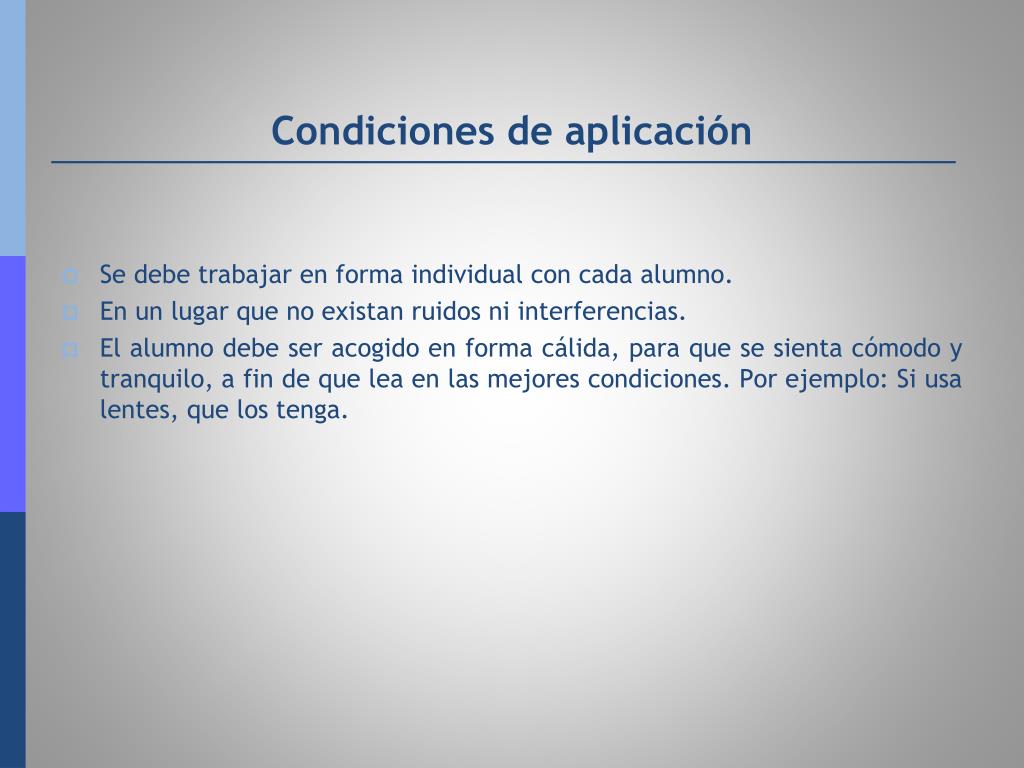 Condiciones de aplicación

- Se debe trabajar en forma individual con cada alumno.
- En un lugar que no existan ruidos ni interferencias.
- El alumno debe ser acogido en forma cálida, para que se sienta cómodo y tranquilo, a fin de que lea en las mejores condiciones. Por ejemplo: Si usa lentes, que los tenga.